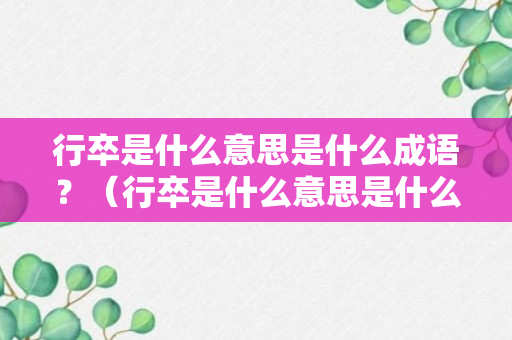 行卒是什么意思是什么成语？（行卒是什么意思是什么